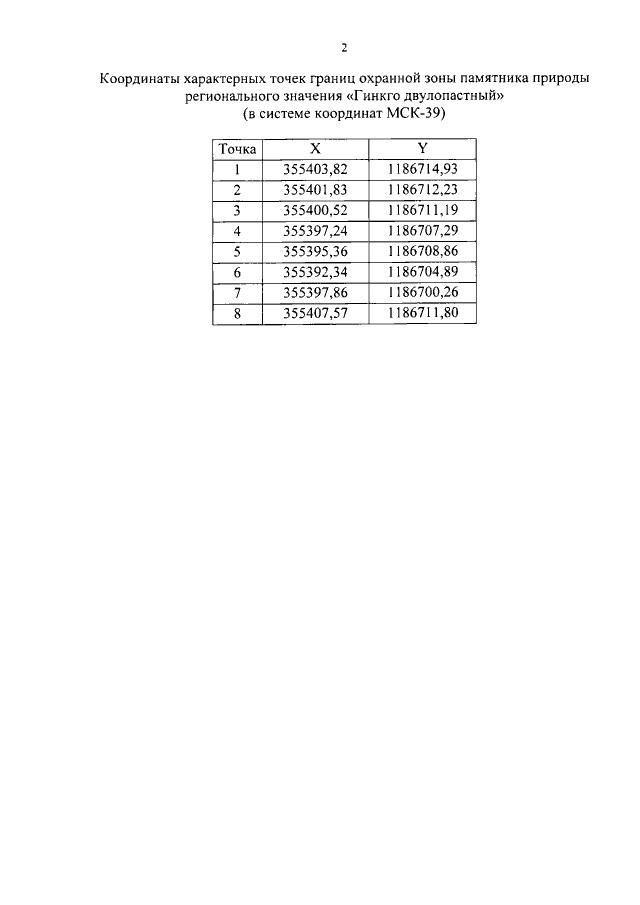 2

Координаты характерных точек границ охранной зоны памятника природы регионального значения «Гинкго двулопастный»
(в системе координат МСК-39)

| Точка | X | Y |
|---|---|---|
| 1 | 355403,82 | 1186714,93 |
| 2 | 355401,83 | 1186712,23 |
| 3 | 355400,52 | 1186711,19 |
| 4 | 355397,24 | 1186707,29 |
| 5 | 355395,36 | 1186708,86 |
| 6 | 355392,34 | 1186704,89 |
| 7 | 355397,86 | 1186700,26 |
| 8 | 355407,57 | 1186711,80 |